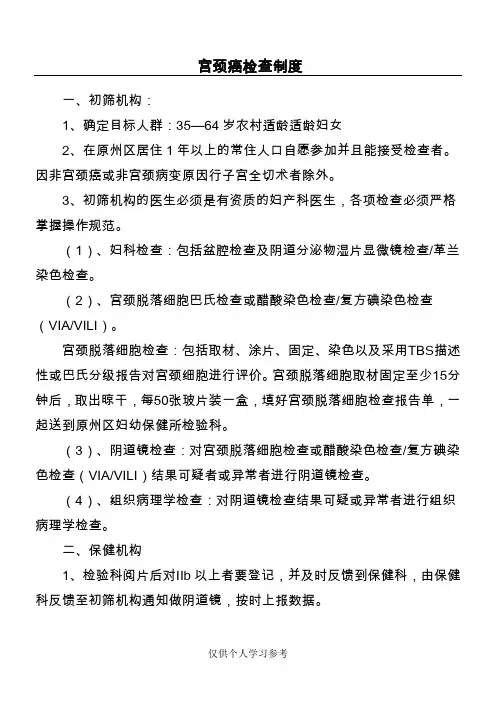 宫颈癌检查制度

一、初筛机构：

1、确定目标人群：35—64 岁农村适龄适龄妇女

2、在原州区居住 1 年以上的常住人口自愿参加并且能接受检查者。因非宫颈癌或非宫颈病变原因行子宫全切术者除外。

3、初筛机构的医生必须是有资质的妇产科医生，各项检查必须严格掌握操作规范。

（1）、妇科检查：包括盆腔检查及阴道分泌物湿片显微镜检查/革兰染色检查。

（2）、宫颈脱落细胞巴氏检查或醋酸染色检查/复方碘染色检查（VIA/VILI）。

宫颈脱落细胞检查：包括取材、涂片、固定、染色以及采用TBS描述性或巴氏分级报告对宫颈细胞进行评价。宫颈脱落细胞取材固定至少15分钟后，取出晾干，每50张玻片装一盒，填好宫颈脱落细胞检查报告单，一起送到原州区妇幼保健所检验科。

（3）、阴道镜检查：对宫颈脱落细胞检查或醋酸染色检查/复方碘染色检查（VIA/VILI）结果可疑者或异常者进行阴道镜检查。

（4）、组织病理学检查：对阴道镜检查结果可疑或异常者进行组织病理学检查。

二、保健机构

1、检验科阅片后对IIb 以上者要登记，并及时反馈到保健科，由保健科反馈至初筛机构通知做阴道镜，按时上报数据。

仅供个人学习参考